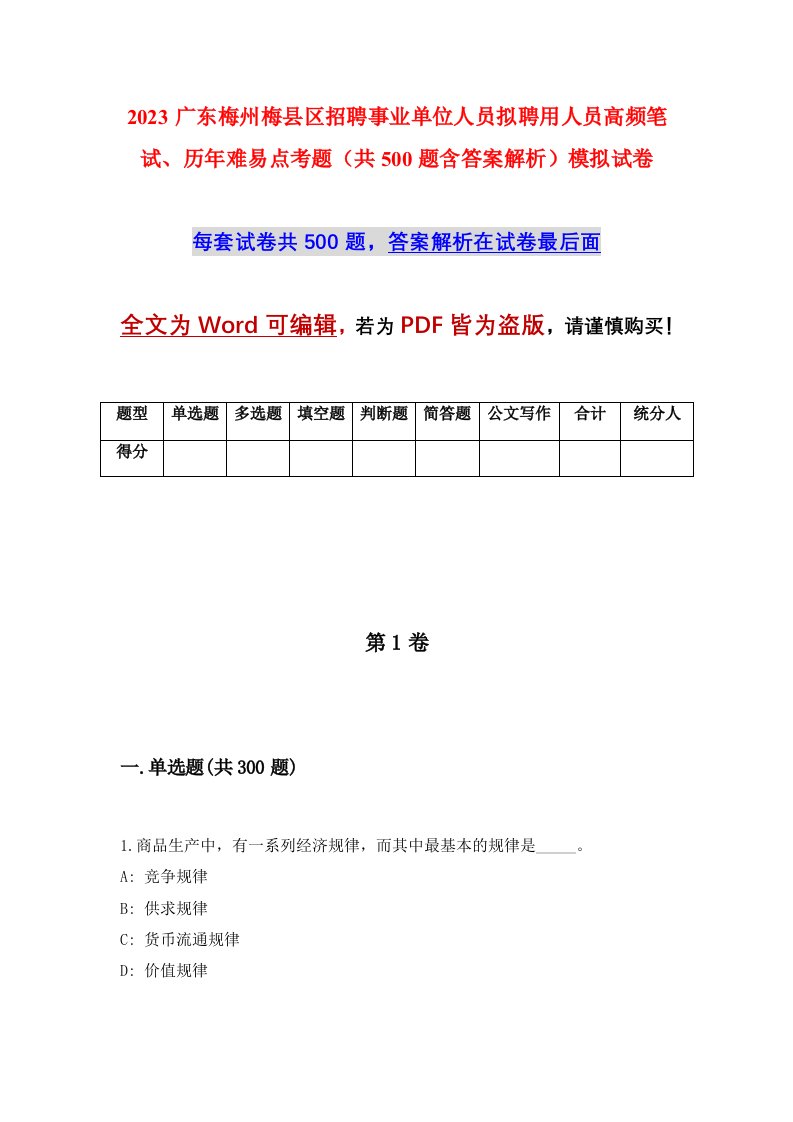 2023 广东梅州梅县区招聘事业单位人员拟聘用人员高频笔试、历年难易点考题（共 500 题含答案解析）模拟试卷

每套试卷共 500 题，答案解析在试卷最后面

全文为 Word 可编辑，若为 PDF 皆为盗版，请谨慎购买！

| 题型 | 单选题 | 多选题 | 填空题 | 判断题 | 简答题 | 公文写作 | 合计 | 统分人 |
|---|---|---|---|---|---|---|---|---|
| 得分 | | | | | | | | |

第 1 卷

一.单选题(共 300 题)

1.商品生产中，有一系列经济规律，而其中最基本的规律是_____。

A: 竞争规律

B: 供求规律

C: 货币流通规律

D: 价值规律